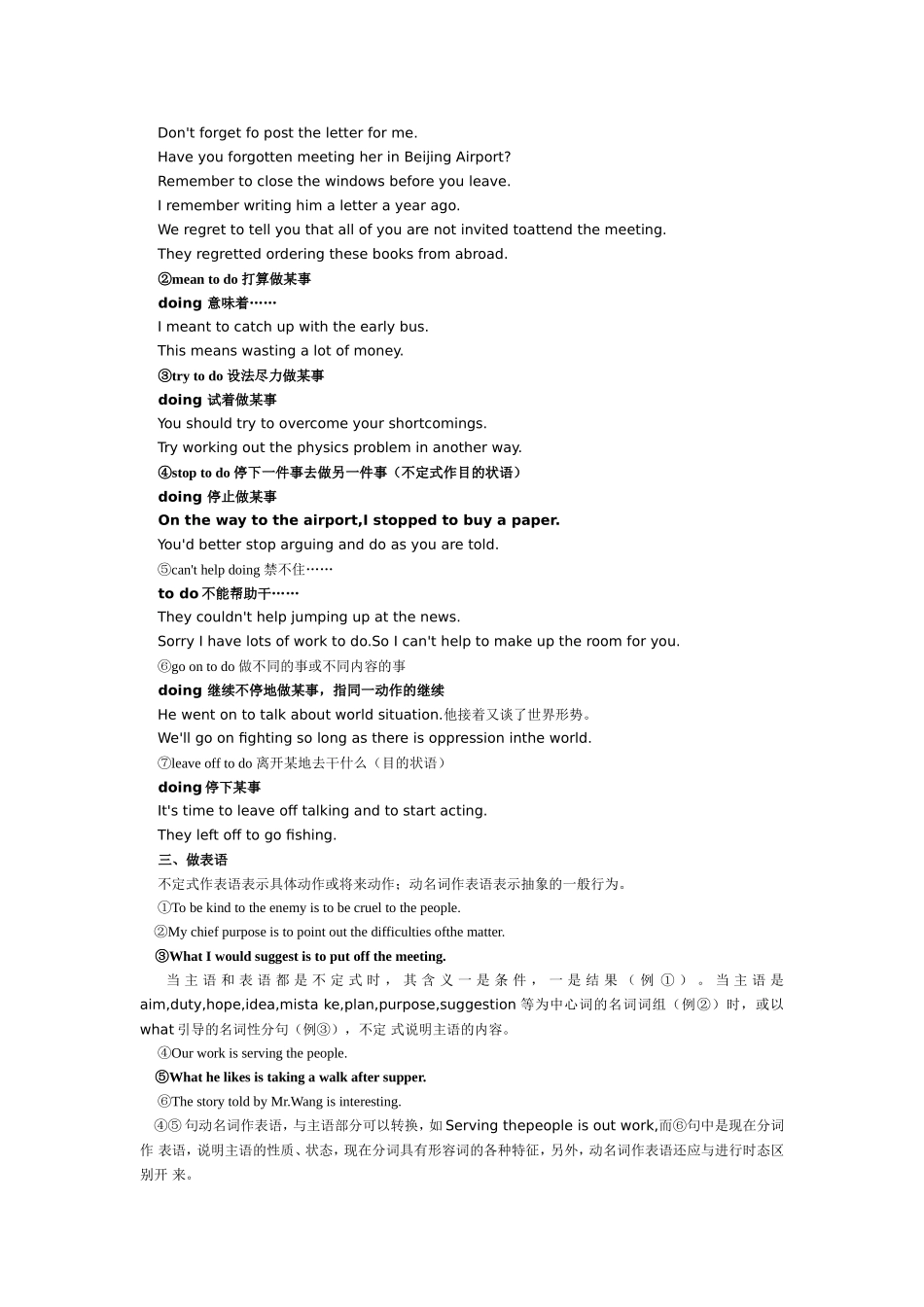 Don't forget fo post the letter for me.
Have you forgotten meeting her in Beijing Airport?
Remember to close the windows before you leave.
I remember writing him a letter a year ago.
We regret to tell you that all of you are not invited toattend the meeting.
They regretted ordering these books from abroad.
②mean to do 打算做某事
doing 意味着……
I meant to catch up with the early bus.
This means wasting a lot of money.
③try to do 设法尽力做某事
doing 试着做某事
You should try to overcome your shortcomings.
Try working out the physics problem in another way.
④stop to do 停下一件事去做另一件事（不定式作目的状语）
doing 停止做某事
On the way to the airport,I stopped to buy a paper.
You'd better stop arguing and do as you are told.
⑤can't help doing 禁不住……
to do 不能帮助干……
They couldn't help jumping up at the news.
Sorry I have lots of work to do.So I can't help to make up the room for you.
⑥go on to do 做不同的事或不同内容的事
doing 继续不停地做某事，指同一动作的继续
He went on to talk about world situation.他接着又谈了世界形势。
We'll go on fighting so long as there is oppression inthe world.
⑦leave off to do 离开某地去干什么（目的状语）
doing 停下某事
It's time to leave off talking and to start acting.
They left off to go fishing.
三、做表语
不定式作表语表示具体动作或将来动作；动名词作表语表示抽象的一般行为。
①To be kind to the enemy is to be cruel to the people.
②My chief purpose is to point out the difficulties ofthe matter.
③What I would suggest is to put off the meeting.
当主语和表语都是不定式时，其含义一是条件，一是结果（例①）。当主语是 aim,duty,hope,idea,mista ke,plan,purpose,suggestion 等为中心词的名词词组（例②）时，或以 what 引导的名词性分句（例③），不定 式说明主语的内容。
④Our work is serving the people.
⑤What he likes is taking a walk after supper.
⑥The story told by Mr.Wang is interesting.
④⑤ 句动名词作表语，与主语部分可以转换，如 Serving thepeople is out work,而⑥句中是现在分词作 表语，说明主语的性质、状态，现在分词具有形容词的各种特征，另外，动名词作表语还应与进行时态区别开 来。